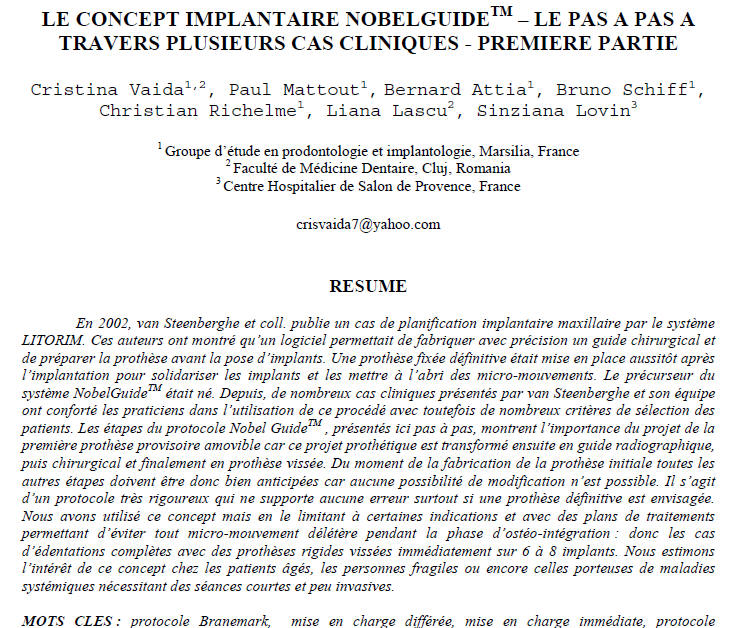 LE CONCEPT IMPLANTAIRE NOBELGUIDE$^{TM}$ – LE PAS A PAS A TRAVERS PLUSIEURS CAS CLINIQUES - PREMIERE PARTIE

Cristina Vaida$^{1,2}$, Paul Mattout$^{1}$, Bernard Attia$^{1}$, Bruno Schiff$^{1}$, Christian Richelme$^{1}$, Liana Lascu$^{2}$, Sinziana Lovin$^{3}$

$^{1}$ Groupe d'étude en prodontologie et implantologie, Marsilia, France
$^{2}$ Faculté de Médicine Dentaire, Cluj, Romania
$^{3}$ Centre Hospitalier de Salon de Provence, France

crisvaida7@yahoo.com

RESUME

En 2002, van Steenberghe et coll. publie un cas de planification implantaire maxillaire par le système LITORIM. Ces auteurs ont montré qu'un logiciel permettait de fabriquer avec précision un guide chirurgical et de préparer la prothèse avant la pose d'implants. Une prothèse fixée définitive était mise en place aussitôt après l'implantation pour solidariser les implants et les mettre à l'abri des micro-mouvements. Le précurseur du système NobelGuide$^{TM}$ était né. Depuis, de nombreux cas cliniques présentés par van Steenberghe et son équipe ont conforté les praticiens dans l'utilisation de ce procédé avec toutefois de nombreux critères de sélection des patients. Les étapes du protocole Nobel Guide$^{TM}$ , présentés ici pas à pas, montrent l'importance du projet de la première prothèse provisoire amovible car ce projet prothétique est transformé ensuite en guide radiographique, puis chirurgical et finalement en prothèse vissée. Du moment de la fabrication de la prothèse initiale toutes les autres étapes doivent être donc bien anticipées car aucune possibilité de modification n'est possible. Il s'agit d'un protocole très rigoureux qui ne supporte aucune erreur surtout si une prothèse définitive est envisagée. Nous avons utilisé ce concept mais en le limitant à certaines indications et avec des plans de traitements permettant d'éviter tout micro-mouvement délétère pendant la phase d'ostéo-intégration : donc les cas d'édentations complètes avec des prothèses rigides vissées immédiatement sur 6 à 8 implants. Nous estimons l'intérêt de ce concept chez les patients âgés, les personnes fragiles ou encore celles porteuses de maladies systémiques nécessitant des séances courtes et peu invasives.

MOTS CLES : protocole Branemark, mise en charge différée, mise en charge immédiate, protocole